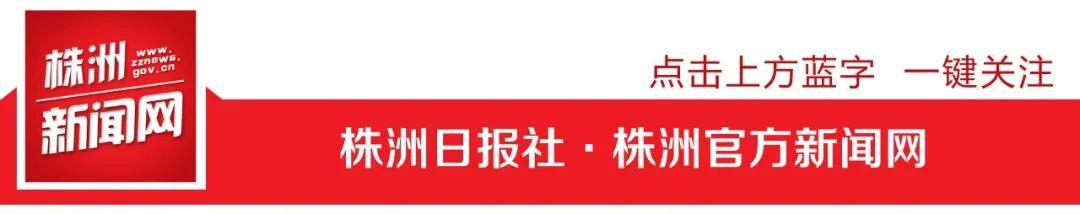 株洲 www.zznews.gov.cn
新闻网

点击上方蓝字 一键关注

株洲日报社 · 株洲官方新闻网